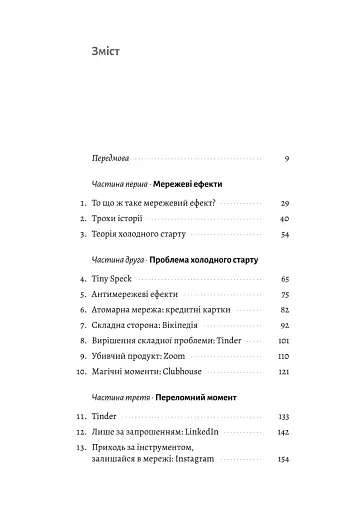 Зміст

Передмова 9

Частина перша · Мережеві ефекти

1. То що ж таке мережевий ефект? 29
2. Трохи історії 40
3. Теорія холодного старту 54

Частина друга · Проблема холодного старту

4. Tiny Speck 65
5. Антимережеві ефекти 75
6. Атомарна мережа: кредитні картки 82
7. Складна сторона: Вікіпедія 92
8. Вирішення складної проблеми: Tinder 101
9. Убивчий продукт: Zoom 110
10. Магічні моменти: Clubhouse 121

Частина третя · Переломний момент

11. Tinder 133
12. Лише за запрошенням: LinkedIn 142
13. Приходь за інструментом, залишайся в мережі: Instagram 154